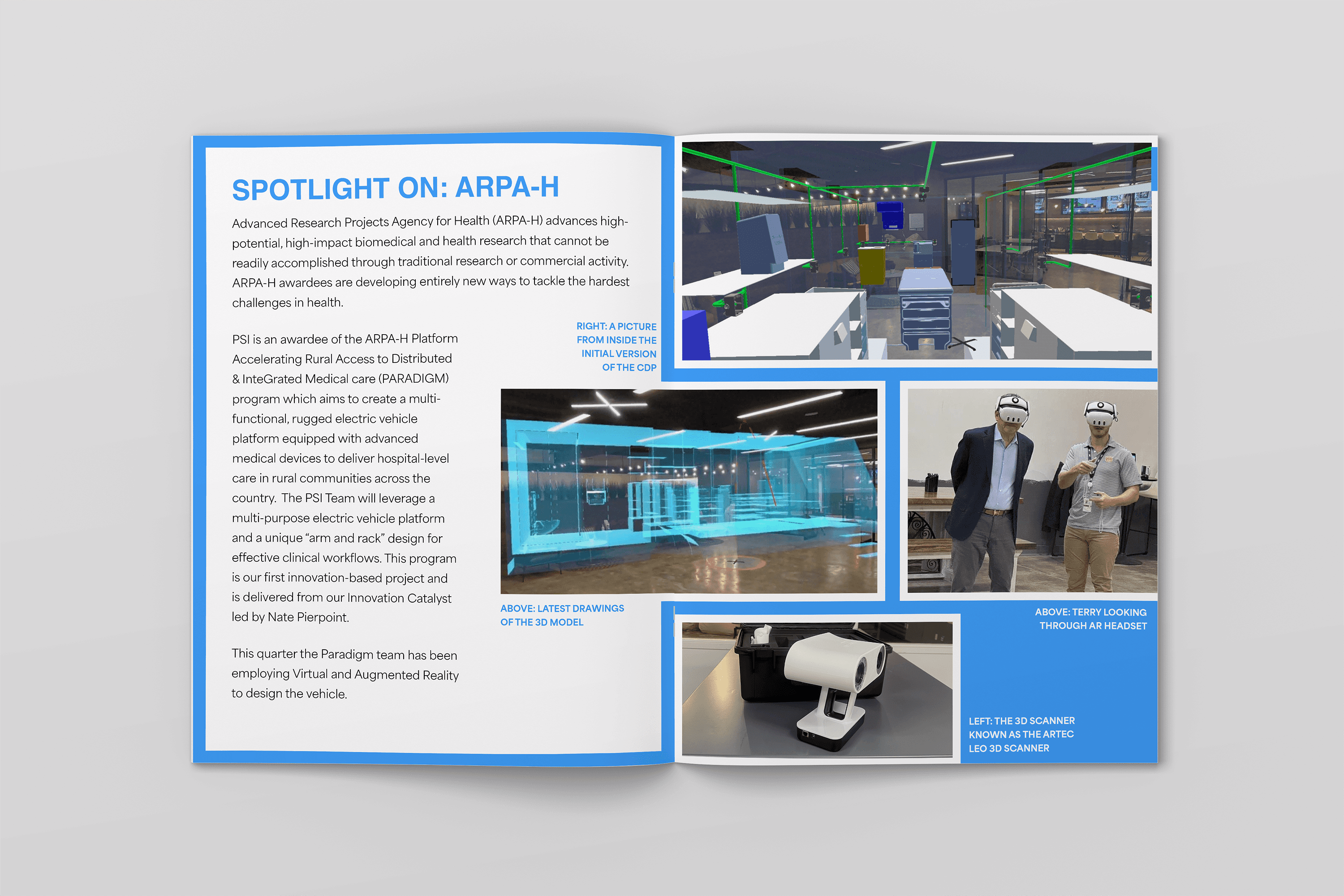 SPOTLIGHT ON: ARPA-H

Advanced Research Projects Agency for Health (ARPA-H) advances high-potential, high-impact biomedical and health research that cannot be readily accomplished through traditional research or commercial activity. ARPA-H awardees are developing entirely new ways to tackle the hardest challenges in health.

PSI is an awardee of the ARPA-H Platform Accelerating Rural Access to Distributed & InteGrated Medical care (PARADIGM) program which aims to create a multi-functional, rugged electric vehicle platform equipped with advanced medical devices to deliver hospital-level care in rural communities across the country. The PSI Team will leverage a multi-purpose electric vehicle platform and a unique "arm and rack" design for effective clinical workflows. This program is our first innovation-based project and is delivered from our Innovation Catalyst led by Nate Pierpoint.

This quarter the Paradigm team has been employing Virtual and Augmented Reality to design the vehicle.

RIGHT: A PICTURE FROM INSIDE THE INITIAL VERSION OF THE CDP

ABOVE: LATEST DRAWINGS OF THE 3D MODEL

ABOVE: TERRY LOOKING THROUGH AR HEADSET

LEFT: THE 3D SCANNER KNOWN AS THE ARTEC LEO 3D SCANNER